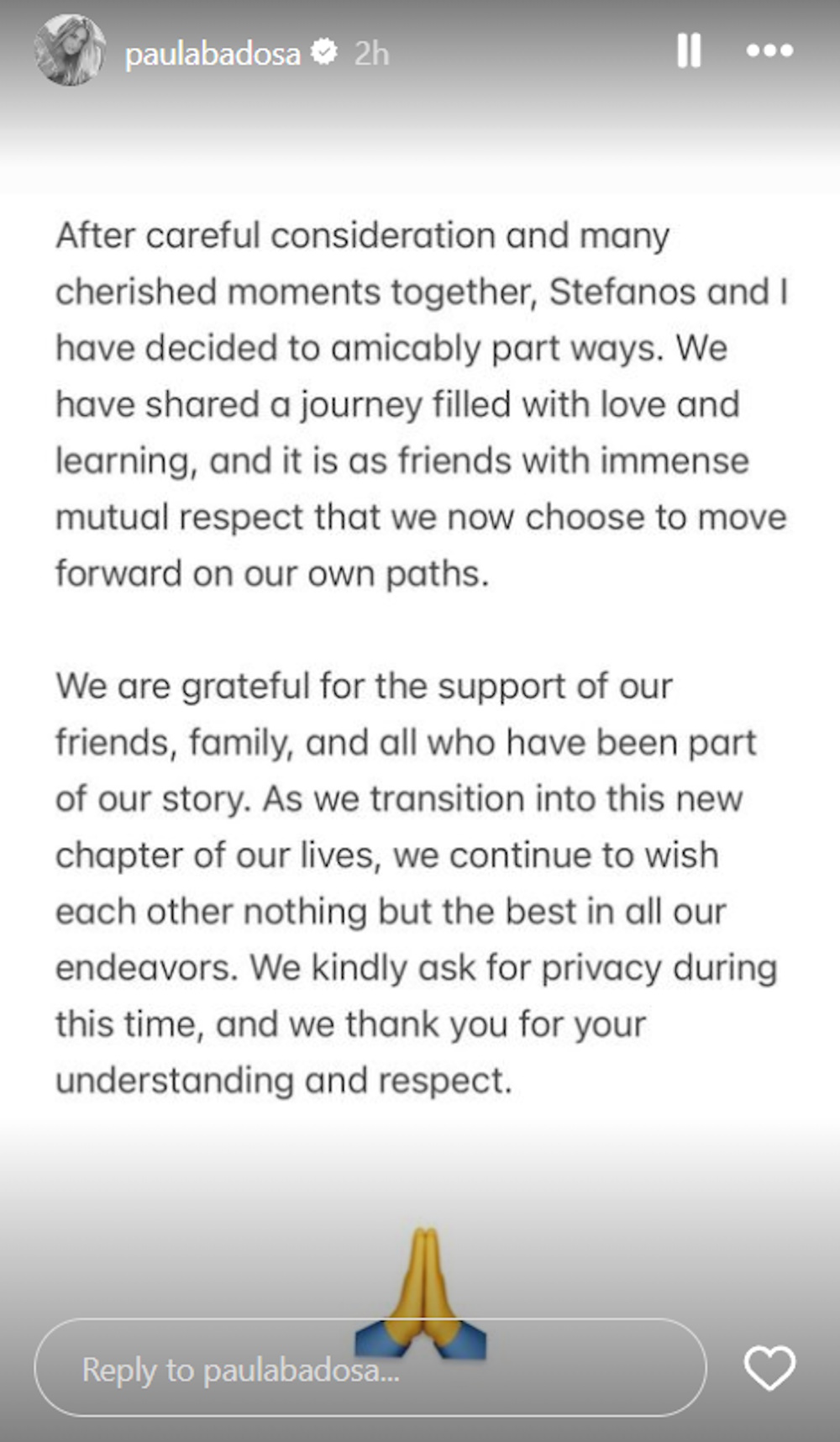 paulabadosa 2h

After careful consideration and many cherished moments together, Stefanos and I have decided to amicably part ways. We have shared a journey filled with love and learning, and it is as friends with immense mutual respect that we now choose to move forward on our own paths.

We are grateful for the support of our friends, family, and all who have been part of our story. As we transition into this new chapter of our lives, we continue to wish each other nothing but the best in all our endeavors. We kindly ask for privacy during this time, and we thank you for your understanding and respect.

🙏

Reply to paulabadosa...